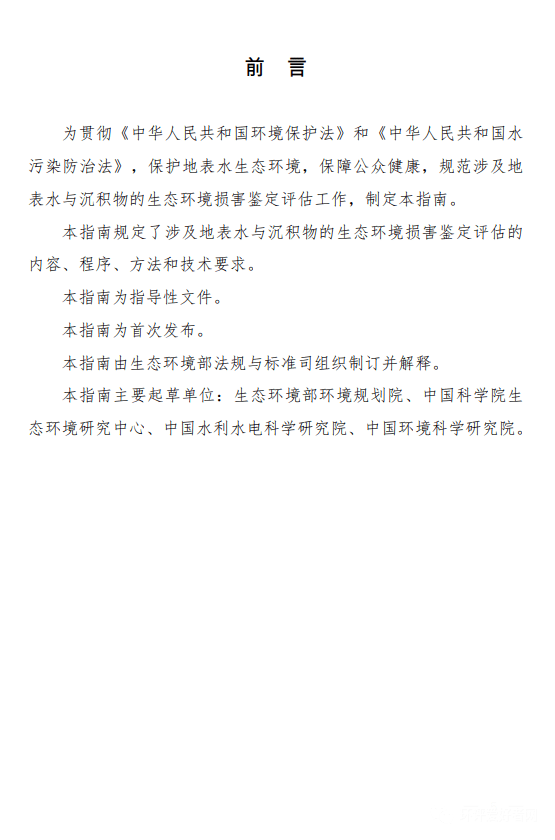 前 言

为贯彻《中华人民共和国环境保护法》和《中华人民共和国水污染防治法》，保护地表水生态环境，保障公众健康，规范涉及地表水与沉积物的生态环境损害鉴定评估工作，制定本指南。

本指南规定了涉及地表水与沉积物的生态环境损害鉴定评估的内容、程序、方法和技术要求。

本指南为指导性文件。

本指南为首次发布。

本指南由生态环境部法规与标准司组织制订并解释。

本指南主要起草单位：生态环境部环境规划院、中国科学院生态环境研究中心、中国水利水电科学研究院、中国环境科学研究院。